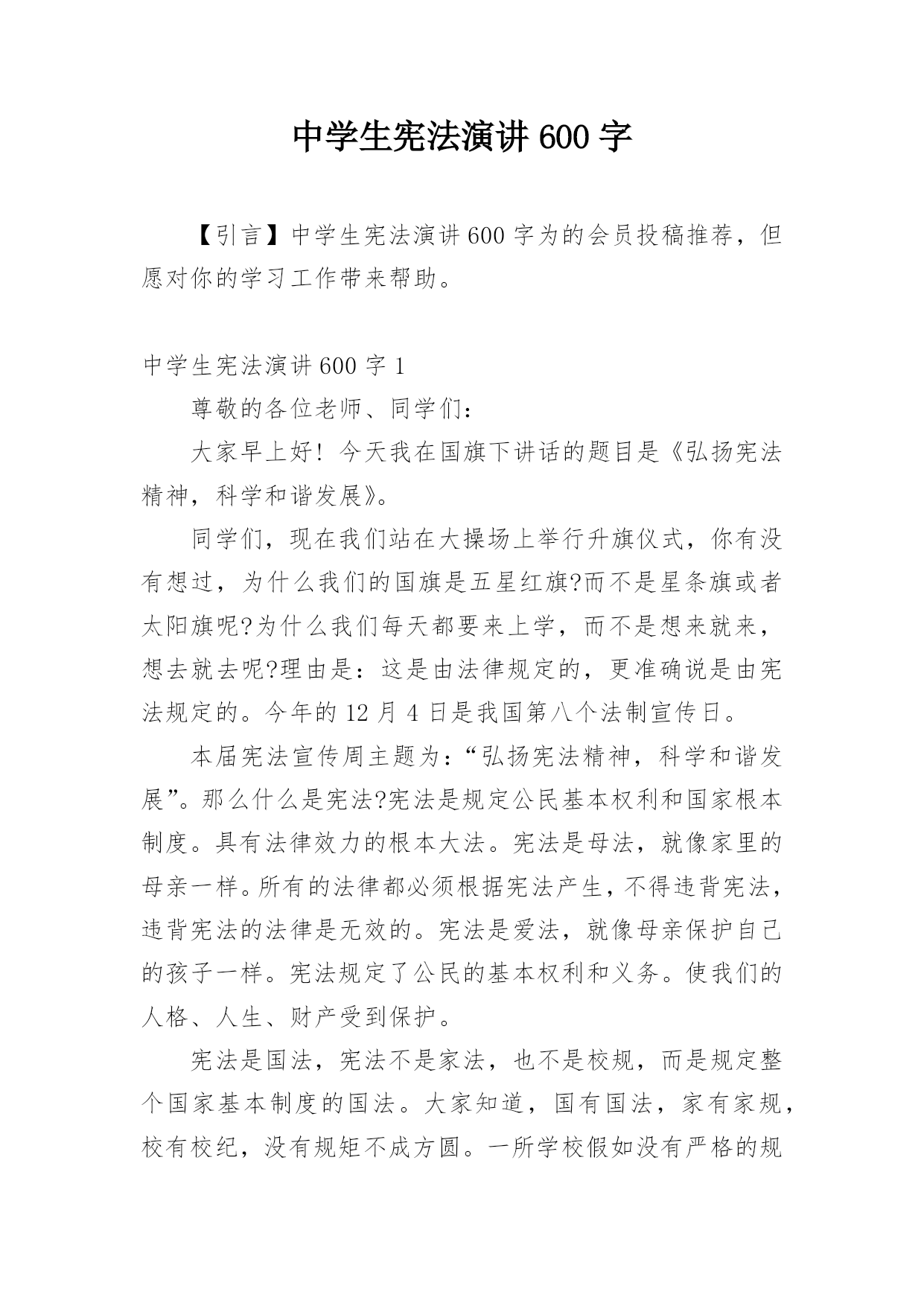 中学生宪法演讲600字

【引言】中学生宪法演讲600字为的会员投稿推荐，但愿对你的学习工作带来帮助。

中学生宪法演讲600字1

尊敬的各位老师、同学们：

大家早上好！今天我在国旗下讲话的题目是《弘扬宪法精神，科学和谐发展》。

同学们，现在我们站在大操场上举行升旗仪式，你有没有想过，为什么我们的国旗是五星红旗?而不是星条旗或者太阳旗呢?为什么我们每天都要来上学，而不是想来就来，想去就去呢?理由是：这是由法律规定的，更准确说是由宪法规定的。今年的12月4日是我国第八个法制宣传日。

本届宪法宣传周主题为：“弘扬宪法精神，科学和谐发展”。那么什么是宪法?宪法是规定公民基本权利和国家根本制度。具有法律效力的根本大法。宪法是母法，就像家里的母亲一样。所有的法律都必须根据宪法产生，不得违背宪法，违背宪法的法律是无效的。宪法是爱法，就像母亲保护自己的孩子一样。宪法规定了公民的基本权利和义务。使我们的人格、人生、财产受到保护。

宪法是国法，宪法不是家法，也不是校规，而是规定整个国家基本制度的国法。大家知道，国有国法，家有家规，校有校纪，没有规矩不成方圆。一所学校假如没有严格的规